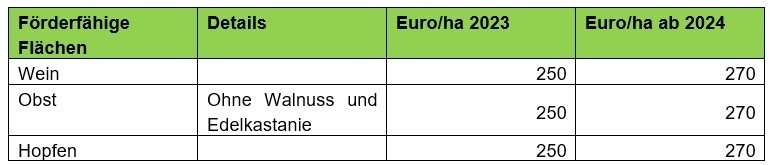 | Förderfähige Flächen | Details | Euro/ha 2023 | Euro/ha ab 2024 |
|---|---|---|---|
| Wein | | 250 | 270 |
| Obst | Ohne Walnuss und Edelkastanie | 250 | 270 |
| Hopfen | | 250 | 270 |